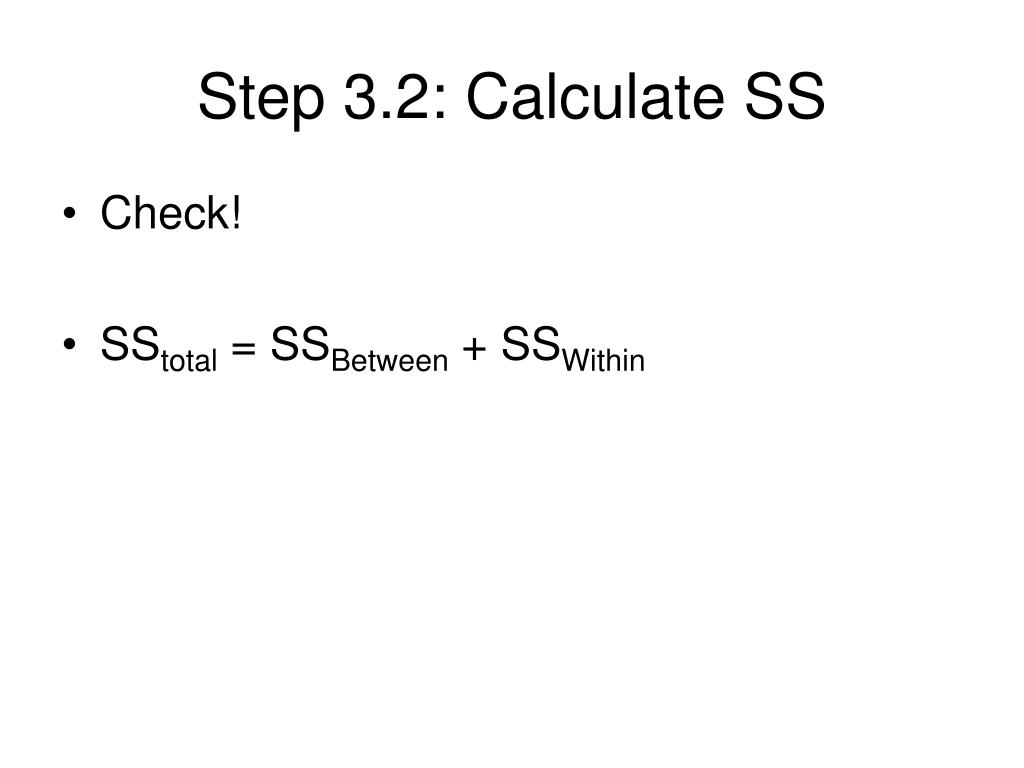 Step 3.2: Calculate SS

• Check!

• $SS_{total} = SS_{Between} + SS_{Within}$